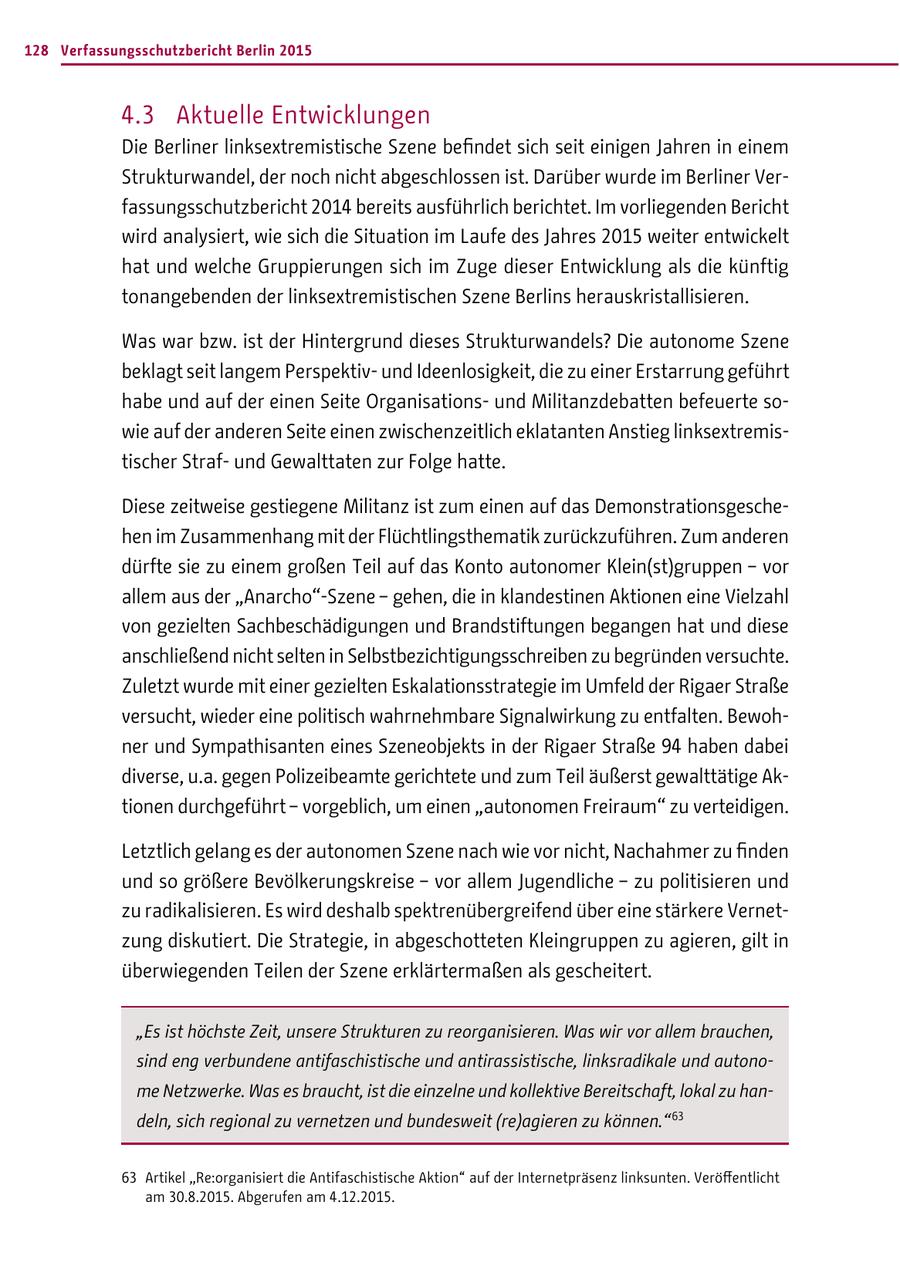 128 Verfassungsschutzbericht Berlin 2015

4.3 Aktuelle Entwicklungen

Die Berliner linksextremistische Szene befindet sich seit einigen Jahren in einem Strukturwandel, der noch nicht abgeschlossen ist. Darüber wurde im Berliner Verfassungsschutzbericht 2014 bereits ausführlich berichtet. Im vorliegenden Bericht wird analysiert, wie sich die Situation im Laufe des Jahres 2015 weiter entwickelt hat und welche Gruppierungen sich im Zuge dieser Entwicklung als die künftig tonangebenden der linksextremistischen Szene Berlins herauskristallisieren.

Was war bzw. ist der Hintergrund dieses Strukturwandels? Die autonome Szene beklagt seit langem Perspektiv- und Ideenlosigkeit, die zu einer Erstarrung geführt habe und auf der einen Seite Organisations- und Militanzdebatten befeuerte sowie auf der anderen Seite einen zwischenzeitlich eklatanten Anstieg linksextremistischer Straf- und Gewalttaten zur Folge hatte.

Diese zeitweise gestiegene Militanz ist zum einen auf das Demonstrationsgeschehen im Zusammenhang mit der Flüchtlingsthematik zurückzuführen. Zum anderen dürfte sie zu einem großen Teil auf das Konto autonomer Klein(st)gruppen – vor allem aus der „Anarcho“-Szene – gehen, die in klandestinen Aktionen eine Vielzahl von gezielten Sachbeschädigungen und Brandstiftungen begangen hat und diese anschließend nicht selten in Selbstbezichtigungsschreiben zu begründen versuchte. Zuletzt wurde mit einer gezielten Eskalationsstrategie im Umfeld der Rigaer Straße versucht, wieder eine politisch wahrnehmbare Signalwirkung zu entfalten. Bewohner und Sympathisanten eines Szeneobjekts in der Rigaer Straße 94 haben dabei diverse, u.a. gegen Polizeibeamte gerichtete und zum Teil äußerst gewalttätige Aktionen durchgeführt – vorgeblich, um einen „autonomen Freiraum“ zu verteidigen.

Letztlich gelang es der autonomen Szene nach wie vor nicht, Nachahmer zu finden und so größere Bevölkerungskreise – vor allem Jugendliche – zu politisieren und zu radikalisieren. Es wird deshalb spektrenübergreifend über eine stärkere Vernetzung diskutiert. Die Strategie, in abgeschotteten Kleingruppen zu agieren, gilt in überwiegenden Teilen der Szene erklärtermaßen als gescheitert.

„Es ist höchste Zeit, unsere Strukturen zu reorganisieren. Was wir vor allem brauchen, sind eng verbundene antifaschistische und antirassistische, linksradikale und autonome Netzwerke. Was es braucht, ist die einzelne und kollektive Bereitschaft, lokal zu handeln, sich regional zu vernetzen und bundesweit (re)agieren zu können.“$^{63}$

63 Artikel „Re:organisiert die Antifaschistische Aktion“ auf der Internetpräsenz linksunten. Veröffentlicht am 30.8.2015. Abgerufen am 4.12.2015.